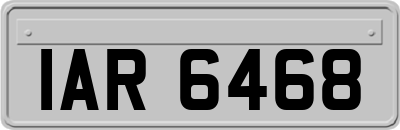 IAR 6468